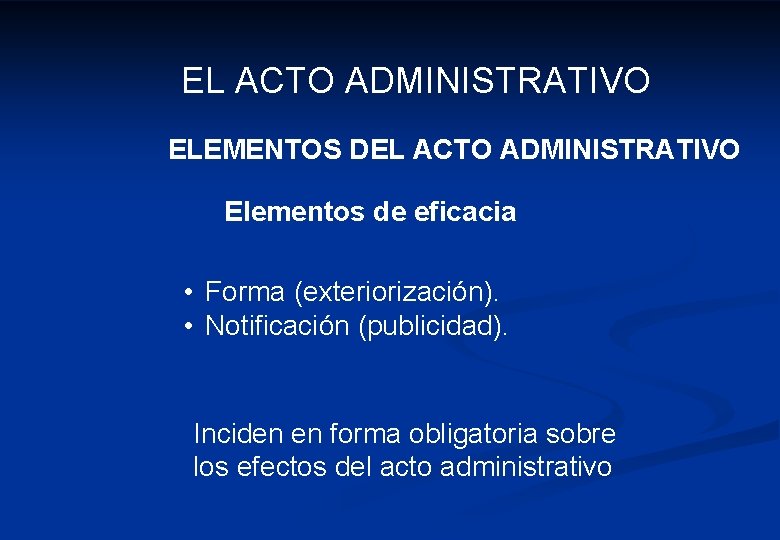 EL ACTO ADMINISTRATIVO

ELEMENTOS DEL ACTO ADMINISTRATIVO

Elementos de eficacia

• Forma (exteriorización).
• Notificación (publicidad).

Inciden en forma obligatoria sobre los efectos del acto administrativo